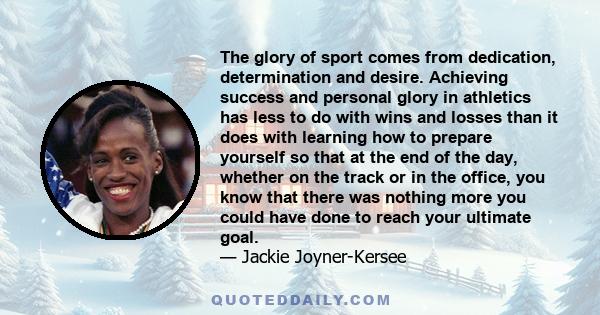 The glory of sport comes from dedication, determination and desire. Achieving success and personal glory in athletics has less to do with wins and losses than it does with learning how to prepare yourself so that at the end of the day, whether on the track or in the office, you know that there was nothing more you could have done to reach your ultimate goal.
— Jackie Joyner-Kersee

QUOTEDDAILY.COM